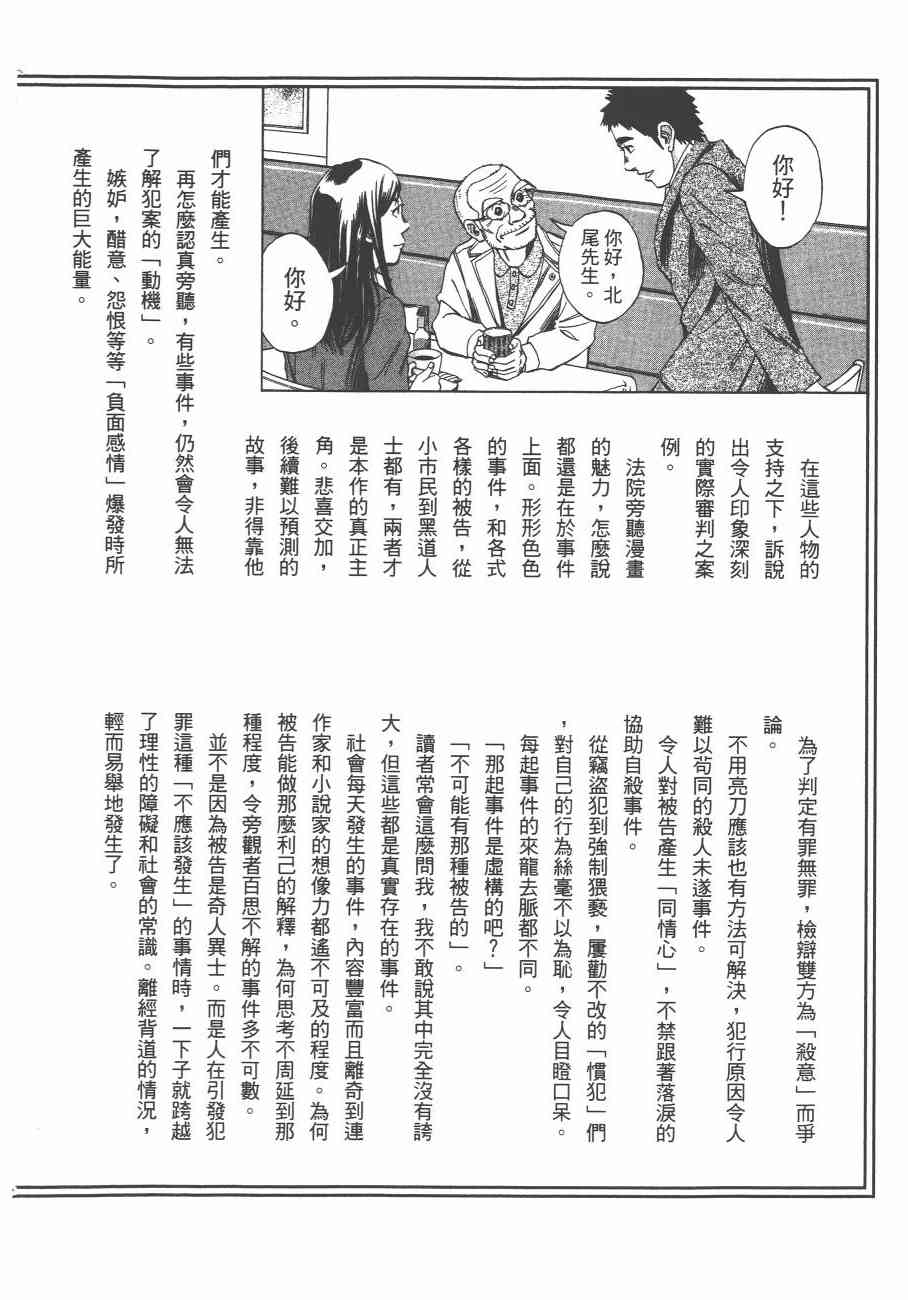 你好！

你好，北尾先生。

你好。

在這些人物的支持之下，訴說出令人印象深刻的實際審判之案例。

法院旁聽漫畫的魅力，怎麼說都還是在於事件上面。形形色色的事件，和各式各樣的被告，從小市民到黑道人士都有，兩者才是本作的真正主角。悲喜交加，後續難以預測的故事，非得靠他們才能產生。

再怎麼認真旁聽，有些事件，仍然會令人無法了解犯案的「動機」。

嫉妒，醋意、怨恨等等「負面感情」爆發時所產生的巨大能量。

為了判定有罪無罪，檢辯雙方為「殺意」而爭論。

不用亮刀應該也有方法可解決，犯行原因令人難以苟同的殺人未遂事件。

令人對被告產生「同情心」，不禁跟著落淚的協助自殺事件。

從竊盜犯到強制猥褻，屢勸不改的「慣犯」們，對自己的行為絲毫不以為恥，令人目瞪口呆。

每起事件的來龍去脈都不同。

「那起事件是虛構的吧？」

「不可能有那種被告的」。

讀者常會這麼問我，我不敢說其中完全沒有誇大，但這些都是真實存在的事件。

社會每天發生的事件，內容豐富而且離奇到連作家和小說家的想像力都遙不可及的程度。為何被告能做那麼利己的解釋，為何思考不周延到那種程度，令旁觀者百思不解的事件多不可數。

並不是因為被告是奇人異士。而是人在引發犯罪這種「不應該發生」的事情時，一下子就跨越了理性的障礙和社會的常識。離經背道的情況，輕而易舉地發生了。